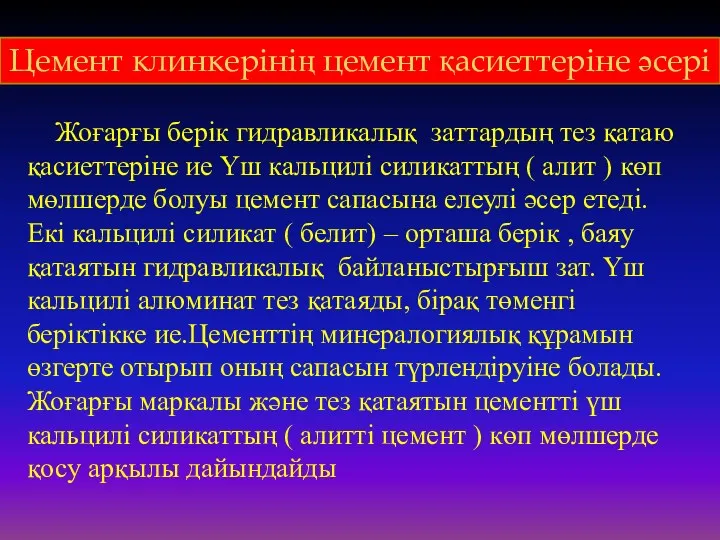 Цемент клинкерінің цемент қасиеттеріне әсері

Жоғарғы берік гидравликалық заттардың тез қатаю қасиеттеріне ие Үш кальцилі силикаттың ( алит ) көп мөлшерде болуы цемент сапасына елеулі әсер етеді. Екі кальцилі силикат ( белит) – орташа берік , баяу қатаятын гидравликалық байланыстырғыш зат. Үш кальцилі алюминат тез қатаяды, бірақ төменгі беріктікке ие.Цементтің минералогиялық құрамын өзгерте отырып оның сапасын түрлендіруіне болады. Жоғарғы маркалы және тез қатаятын цементті үш кальцилі силикаттың ( алитті цемент ) көп мөлшерде қосу арқылы дайындайды